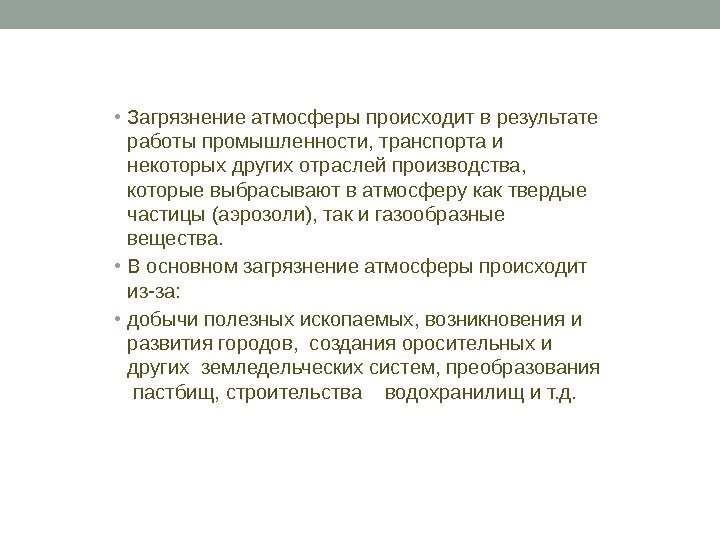 • Загрязнение атмосферы происходит в результате работы промышленности, транспорта и некоторых других отраслей производства, которые выбрасывают в атмосферу как твердые частицы (аэрозоли), так и газообразные вещества.

• В основном загрязнение атмосферы происходит из-за:

• добычи полезных ископаемых, возникновения и развития городов, создания оросительных и других земледельческих систем, преобразования пастбищ, строительства водохранилищ и т.д.